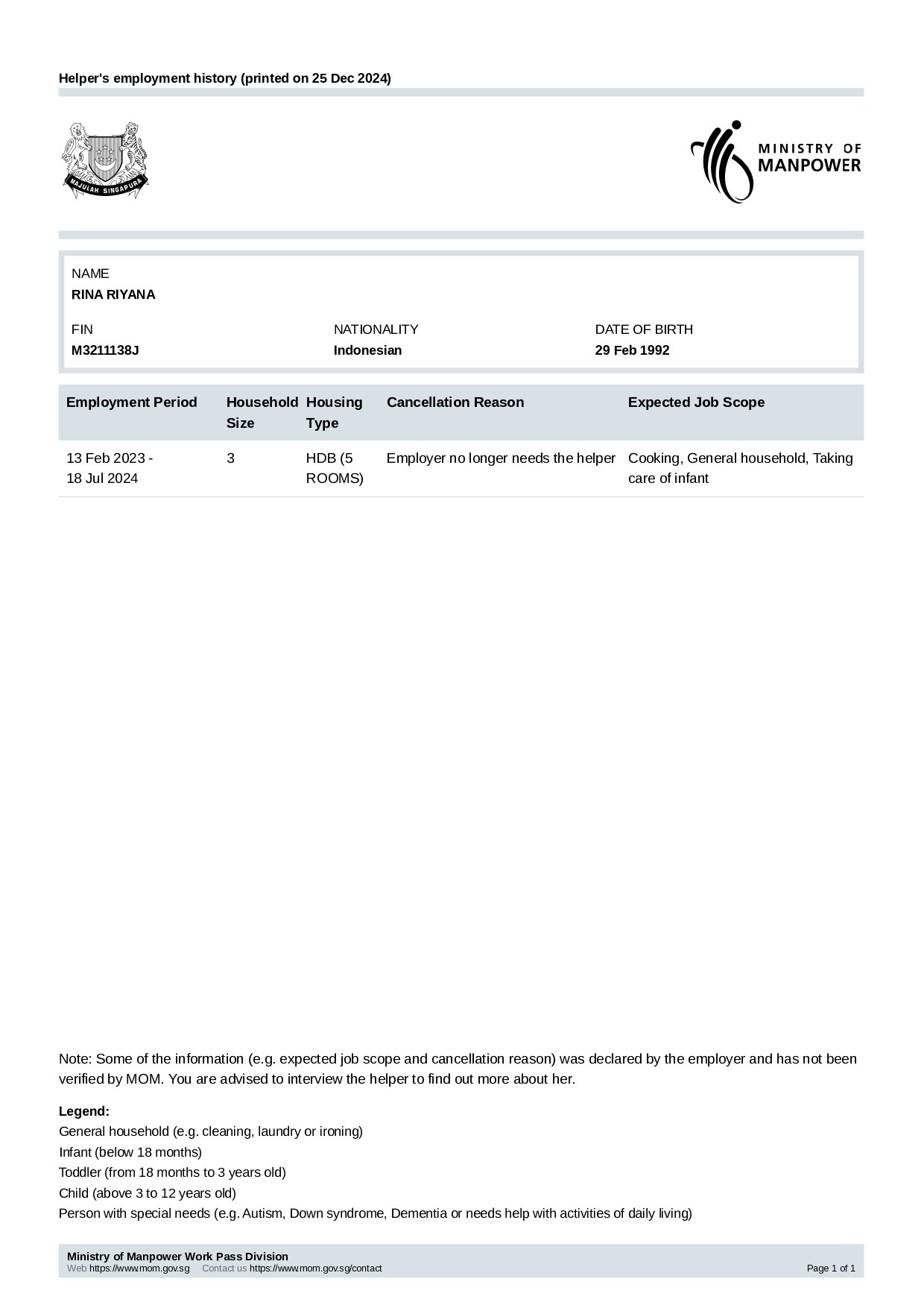 Helper's employment history (printed on 25 Dec 2024)

MAJULAH SINGAPURA

MINISTRY OF
MANPOWER

NAME
RINA RIYANA

FIN
M3211138J

NATIONALITY
Indonesian

DATE OF BIRTH
29 Feb 1992

| Employment Period | Household Size | Housing Type | Cancellation Reason | Expected Job Scope |
|---|---|---|---|---|
| 13 Feb 2023 - 18 Jul 2024 | 3 | HDB (5 ROOMS) | Employer no longer needs the helper | Cooking, General household, Taking care of infant |

Note: Some of the information (e.g. expected job scope and cancellation reason) was declared by the employer and has not been verified by MOM. You are advised to interview the helper to find out more about her.

Legend:
General household (e.g. cleaning, laundry or ironing)
Infant (below 18 months)
Toddler (from 18 months to 3 years old)
Child (above 3 to 12 years old)
Person with special needs (e.g. Autism, Down syndrome, Dementia or needs help with activities of daily living)

Ministry of Manpower Work Pass Division
Web https://www.mom.gov.sg Contact us https://www.mom.gov.sg/contact
Page 1 of 1